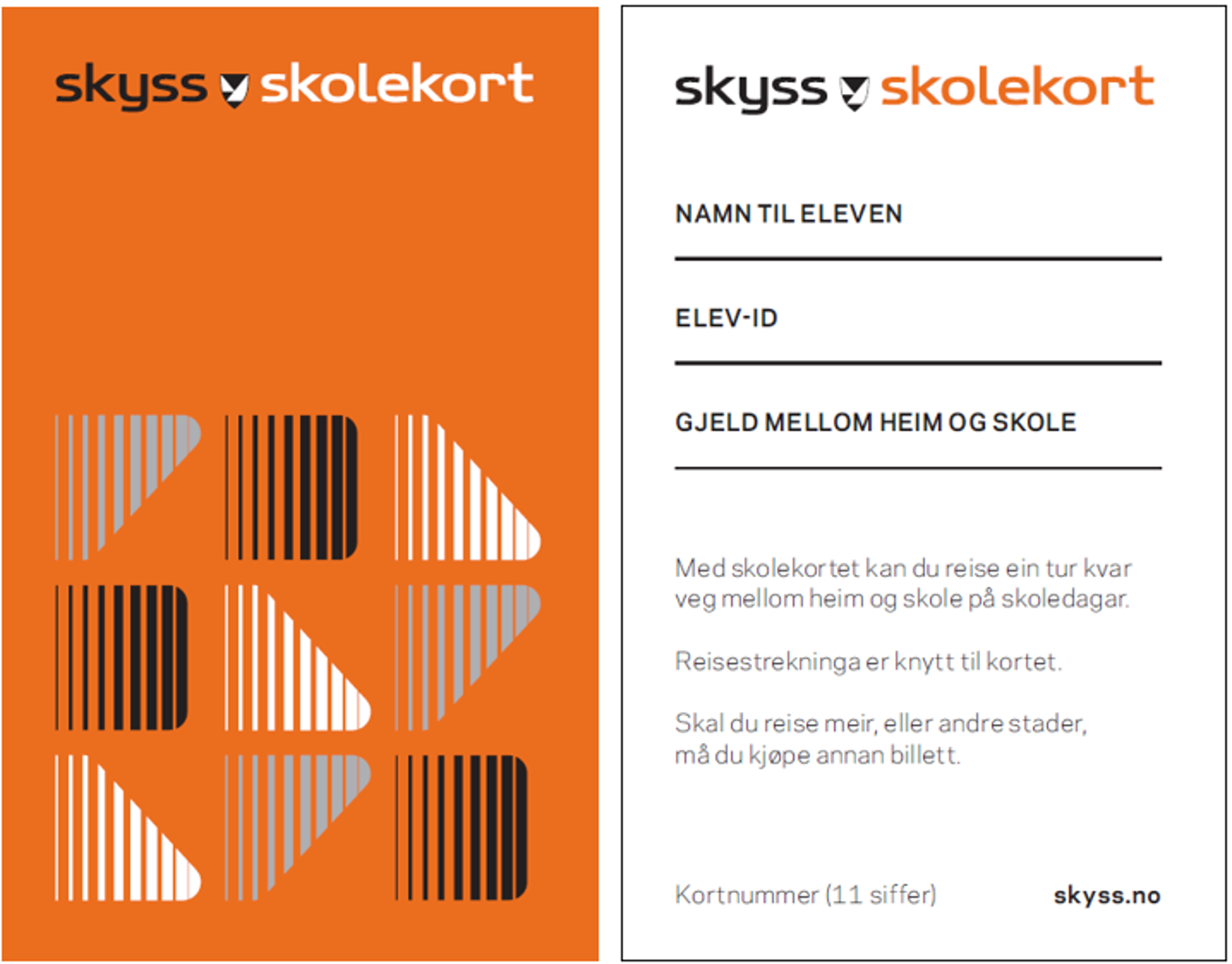 skyss skolekort

skyss skolekort

NAMN TIL ELEVEN

ELEV-ID

GJELD MELLOM HEIM OG SKOLE

Med skolekortet kan du reise ein tur kvar veg mellom heim og skole på skoledagar.

Reisestrekninga er knytt til kortet.

Skal du reise meir, eller andre stader, må du kjøpe annan billett.

Kortnummer (11 siffer)

skyss.no